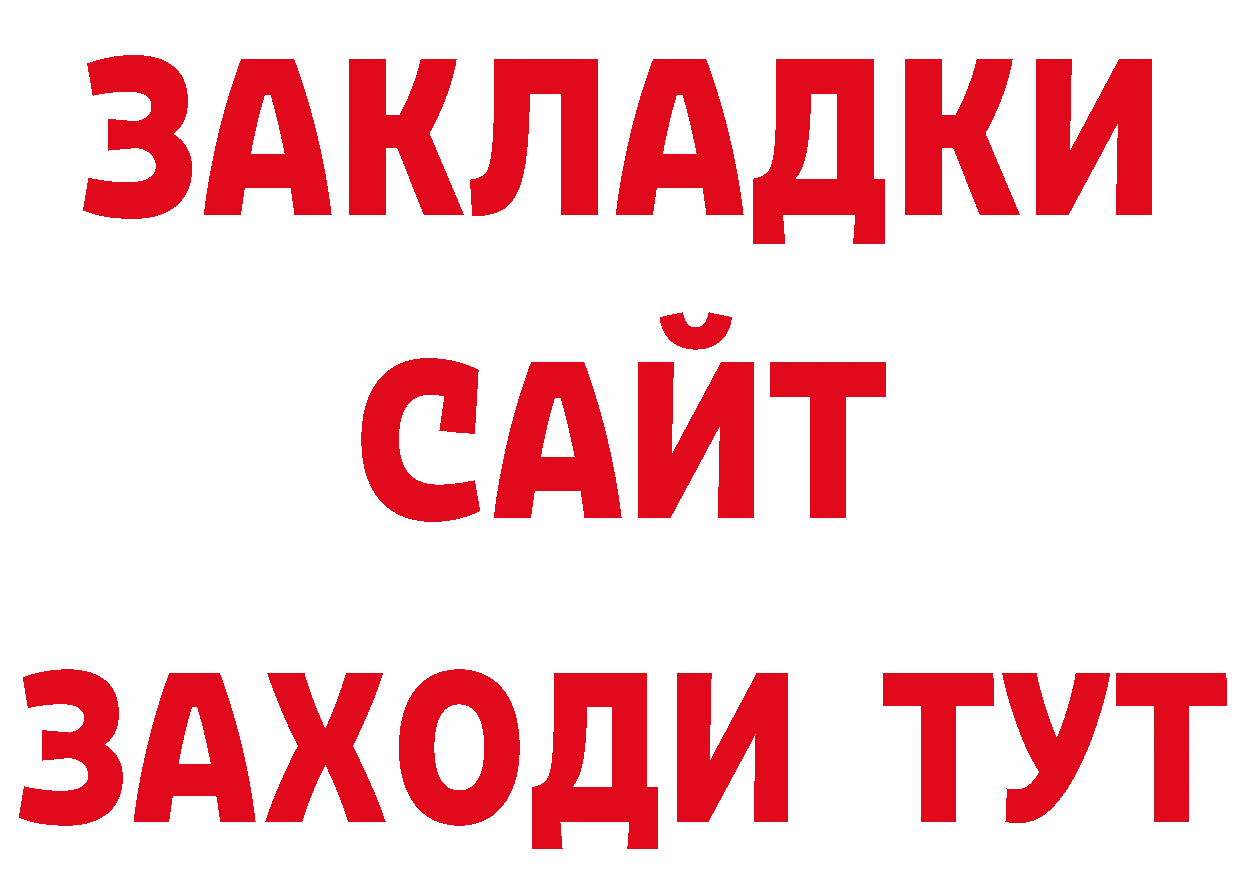 ЗАКЛАДКИ
САЙТ
ЗАХОДИ ТУТ